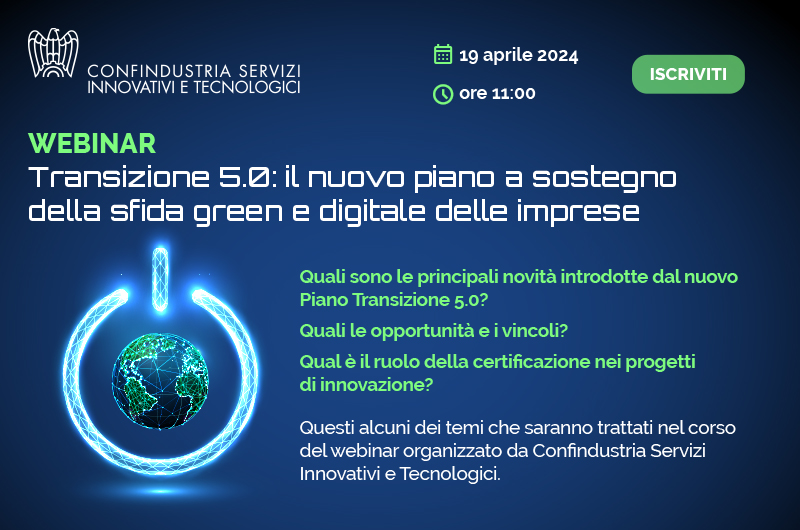 CONFINDUSTRIA SERVIZI INNOVATIVI E TECNOLOGICI

19 aprile 2024

ore 11:00

ISCRIVITI

WEBINAR

Transizione 5.0: il nuovo piano a sostegno della sfida green e digitale delle imprese

Quali sono le principali novità introdotte dal nuovo Piano Transizione 5.0?

Quali le opportunità e i vincoli?

Qual è il ruolo della certificazione nei progetti di innovazione?

Questi alcuni dei temi che saranno trattati nel corso del webinar organizzato da Confindustria Servizi Innovativi e Tecnologici.